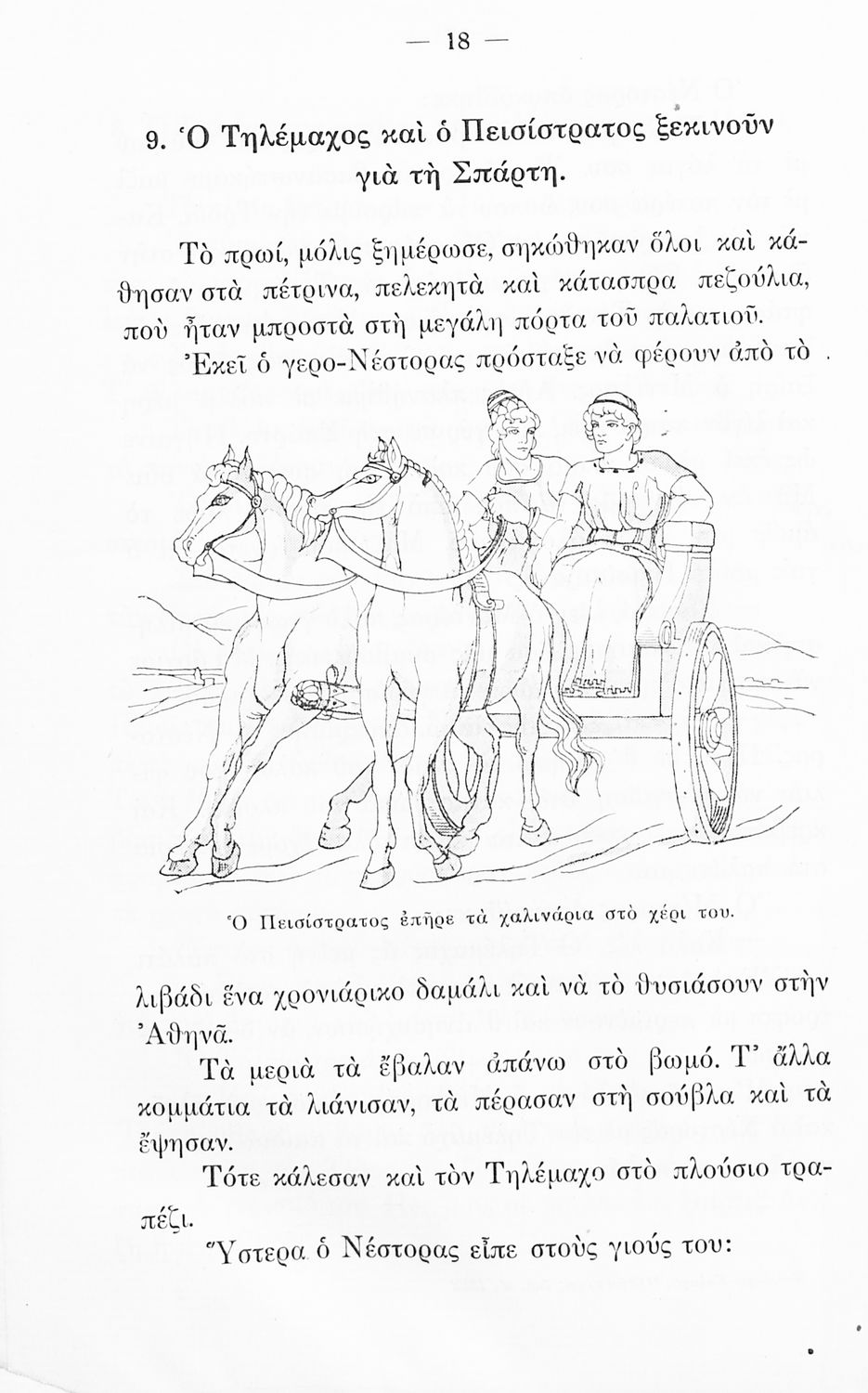 — 18 —

9. Ὁ Τηλέμαχος καὶ ὁ Πεισίστρατος ξεκινοῦν γιὰ τὴ Σπάρτη.

Τὸ πρωί, μόλις ξημέρωσε, σηκώθηκαν ὅλοι καὶ κάθησαν στὰ πέτρινα, πελεκητὰ καὶ κάτασπρα πεζούλια, ποὺ ἦταν μπροστὰ στὴ μεγάλη πόρτα τοῦ παλατιοῦ.

Ἐκεῖ ὁ γερο-Νέστορας πρόσταξε νὰ φέρουν ἀπὸ τὸ

Ὁ Πεισίστρατος ἐπῆρε τὰ χαλινάρια στὸ χέρι του.

λιβάδι ἕνα χρονιάρικο δαμάλι καὶ νὰ τὸ θυσιάσουν στὴν Ἀθηνᾶ.

Τὰ μεριὰ τὰ ἔβαλαν ἀπάνω στὸ βωμό. Τ' ἄλλα κομμάτια τὰ λιάνισαν, τὰ πέρασαν στὴ σούβλα καὶ τὰ ἔψησαν.

Τότε κάλεσαν καὶ τὸν Τηλέμαχο στὸ πλούσιο τραπέζι.

Ὕστερα ὁ Νέστορας εἶπε στοὺς γιούς του: